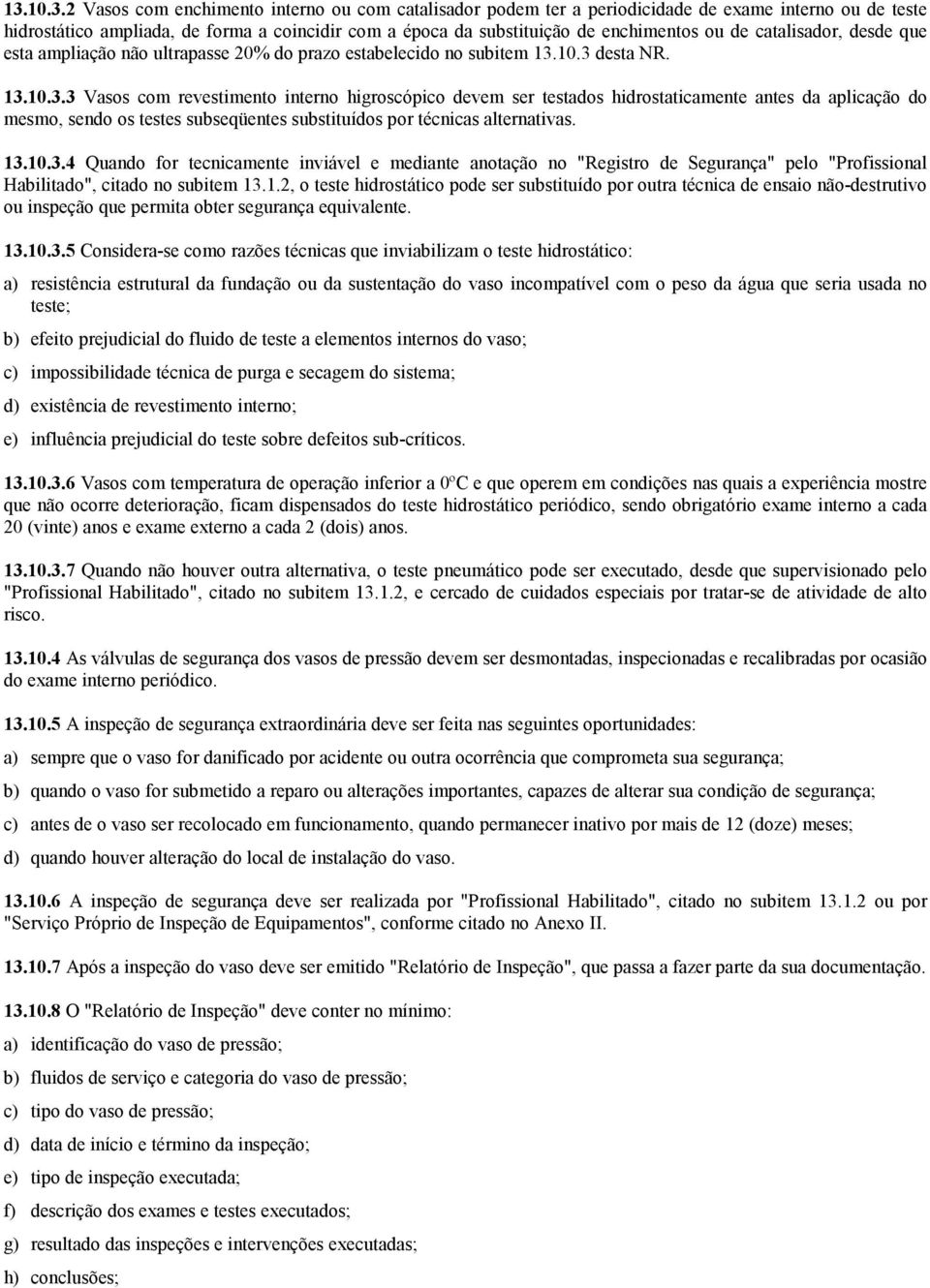 13.10.3.2 Vasos com enchimento interno ou com catalisador podem ter a periodicidade de exame interno ou de teste hidrostático ampliada, de forma a coincidir com a época da substituição de enchimentos ou de catalisador, desde que esta ampliação não ultrapasse 20% do prazo estabelecido no subitem 13.10.3 desta NR.

13.10.3.3 Vasos com revestimento interno higroscópico devem ser testados hidrostaticamente antes da aplicação do mesmo, sendo os testes subseqüentes substituídos por técnicas alternativas.

13.10.3.4 Quando for tecnicamente inviável e mediante anotação no "Registro de Segurança" pelo "Profissional Habilitado", citado no subitem 13.1.2, o teste hidrostático pode ser substituído por outra técnica de ensaio não-destrutivo ou inspeção que permita obter segurança equivalente.

13.10.3.5 Considera-se como razões técnicas que inviabilizam o teste hidrostático:

a) resistência estrutural da fundação ou da sustentação do vaso incompatível com o peso da água que seria usada no teste;

b) efeito prejudicial do fluido de teste a elementos internos do vaso;

c) impossibilidade técnica de purga e secagem do sistema;

d) existência de revestimento interno;

e) influência prejudicial do teste sobre defeitos sub-críticos.

13.10.3.6 Vasos com temperatura de operação inferior a 0ºC e que operem em condições nas quais a experiência mostre que não ocorre deterioração, ficam dispensados do teste hidrostático periódico, sendo obrigatório exame interno a cada 20 (vinte) anos e exame externo a cada 2 (dois) anos.

13.10.3.7 Quando não houver outra alternativa, o teste pneumático pode ser executado, desde que supervisionado pelo "Profissional Habilitado", citado no subitem 13.1.2, e cercado de cuidados especiais por tratar-se de atividade de alto risco.

13.10.4 As válvulas de segurança dos vasos de pressão devem ser desmontadas, inspecionadas e recalibradas por ocasião do exame interno periódico.

13.10.5 A inspeção de segurança extraordinária deve ser feita nas seguintes oportunidades:

a) sempre que o vaso for danificado por acidente ou outra ocorrência que comprometa sua segurança;

b) quando o vaso for submetido a reparo ou alterações importantes, capazes de alterar sua condição de segurança;

c) antes de o vaso ser recolocado em funcionamento, quando permanecer inativo por mais de 12 (doze) meses;

d) quando houver alteração do local de instalação do vaso.

13.10.6 A inspeção de segurança deve ser realizada por "Profissional Habilitado", citado no subitem 13.1.2 ou por "Serviço Próprio de Inspeção de Equipamentos", conforme citado no Anexo II.

13.10.7 Após a inspeção do vaso deve ser emitido "Relatório de Inspeção", que passa a fazer parte da sua documentação.

13.10.8 O "Relatório de Inspeção" deve conter no mínimo:

a) identificação do vaso de pressão;

b) fluidos de serviço e categoria do vaso de pressão;

c) tipo do vaso de pressão;

d) data de início e término da inspeção;

e) tipo de inspeção executada;

f) descrição dos exames e testes executados;

g) resultado das inspeções e intervenções executadas;

h) conclusões;